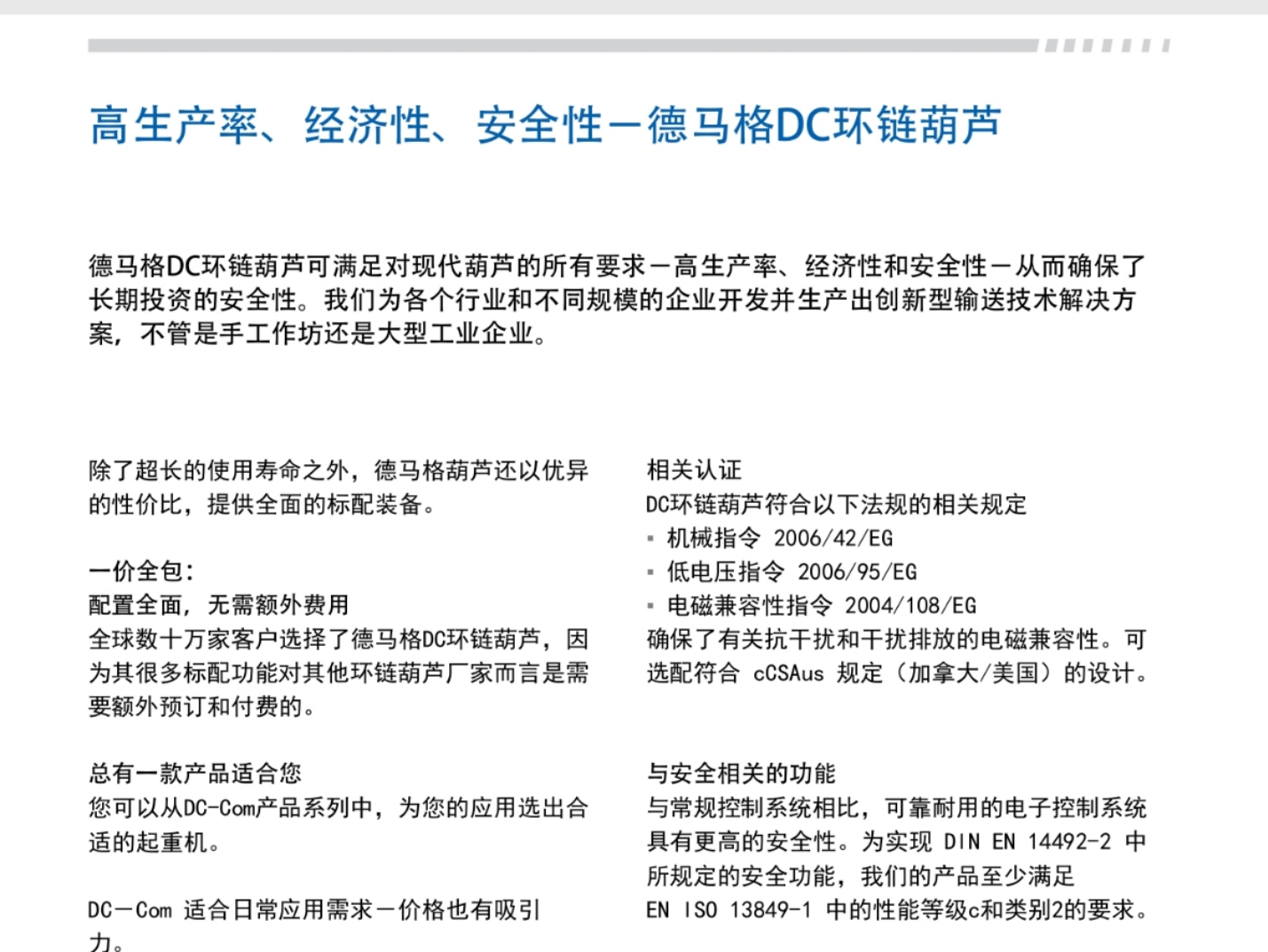 高生产率、经济性、安全性－德马格DC环链葫芦

德马格DC环链葫芦可满足对现代葫芦的所有要求－高生产率、经济性和安全性－从而确保了长期投资的安全性。我们为各个行业和不同规模的企业开发并生产出创新型输送技术解决方案，不管是手工作坊还是大型工业企业。

除了超长的使用寿命之外，德马格葫芦还以优异的性价比，提供全面的标配装备。

一价全包：
配置全面，无需额外费用
全球数十万家客户选择了德马格DC环链葫芦，因为其很多标配功能对其他环链葫芦厂家而言是需要额外预订和付费的。

总有一款产品适合您
您可以从DC-Com产品系列中，为您的应用选出合适的起重机。

DC－Com 适合日常应用需求－价格也有吸引力。

相关认证
DC环链葫芦符合以下法规的相关规定
▪ 机械指令 2006/42/EG
▪ 低电压指令 2006/95/EG
▪ 电磁兼容性指令 2004/108/EG
确保了有关抗干扰和干扰排放的电磁兼容性。可选配符合 cCSAus 规定（加拿大/美国）的设计。

与安全相关的功能
与常规控制系统相比，可靠耐用的电子控制系统具有更高的安全性。为实现 DIN EN 14492-2 中所规定的安全功能，我们的产品至少满足 EN ISO 13849-1 中的性能等级c和类别2的要求。